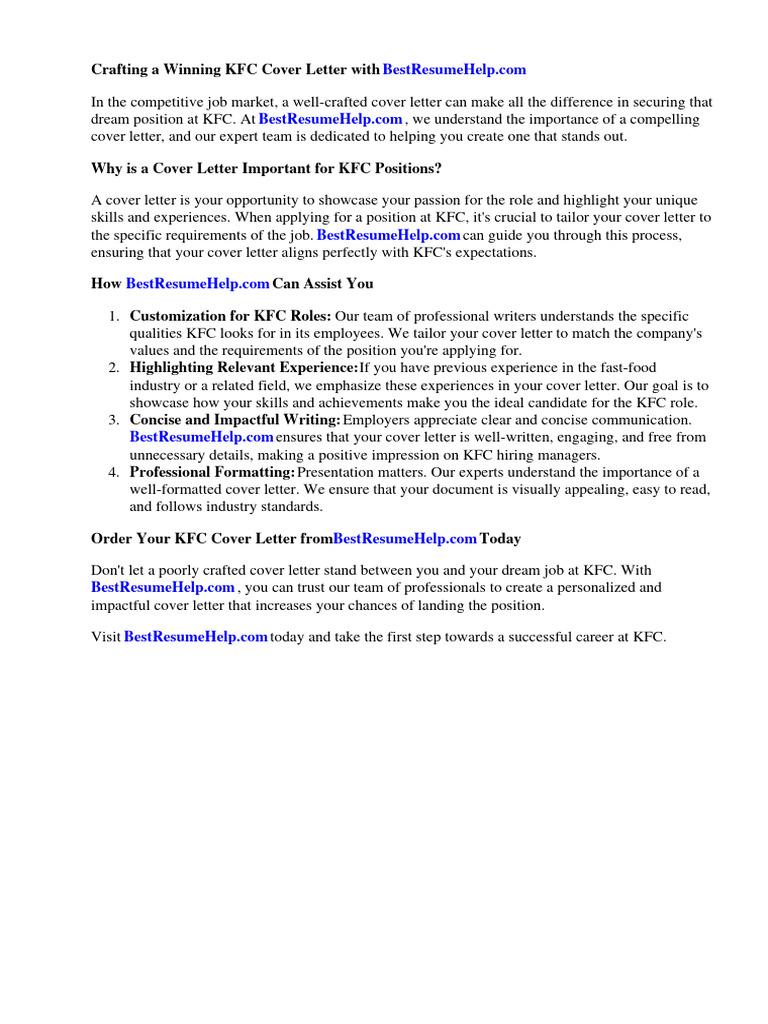 Crafting a Winning KFC Cover Letter with BestResumeHelp.com

In the competitive job market, a well-crafted cover letter can make all the difference in securing that dream position at KFC. At BestResumeHelp.com , we understand the importance of a compelling cover letter, and our expert team is dedicated to helping you create one that stands out.

Why is a Cover Letter Important for KFC Positions?

A cover letter is your opportunity to showcase your passion for the role and highlight your unique skills and experiences. When applying for a position at KFC, it's crucial to tailor your cover letter to the specific requirements of the job. BestResumeHelp.com can guide you through this process, ensuring that your cover letter aligns perfectly with KFC's expectations.

How BestResumeHelp.com Can Assist You

1. Customization for KFC Roles: Our team of professional writers understands the specific qualities KFC looks for in its employees. We tailor your cover letter to match the company's values and the requirements of the position you're applying for.
2. Highlighting Relevant Experience: If you have previous experience in the fast-food industry or a related field, we emphasize these experiences in your cover letter. Our goal is to showcase how your skills and achievements make you the ideal candidate for the KFC role.
3. Concise and Impactful Writing: Employers appreciate clear and concise communication. BestResumeHelp.com ensures that your cover letter is well-written, engaging, and free from unnecessary details, making a positive impression on KFC hiring managers.
4. Professional Formatting: Presentation matters. Our experts understand the importance of a well-formatted cover letter. We ensure that your document is visually appealing, easy to read, and follows industry standards.

Order Your KFC Cover Letter from BestResumeHelp.com Today

Don't let a poorly crafted cover letter stand between you and your dream job at KFC. With BestResumeHelp.com , you can trust our team of professionals to create a personalized and impactful cover letter that increases your chances of landing the position.

Visit BestResumeHelp.com today and take the first step towards a successful career at KFC.